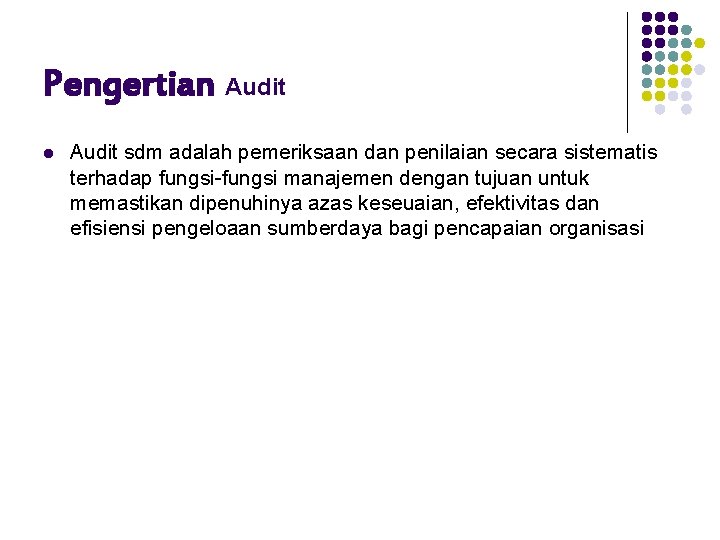 Pengertian Audit

Audit sdm adalah pemeriksaan dan penilaian secara sistematis terhadap fungsi-fungsi manajemen dengan tujuan untuk memastikan dipenuhinya azas keseuaian, efektivitas dan efisiensi pengeloaan sumberdaya bagi pencapaian organisasi